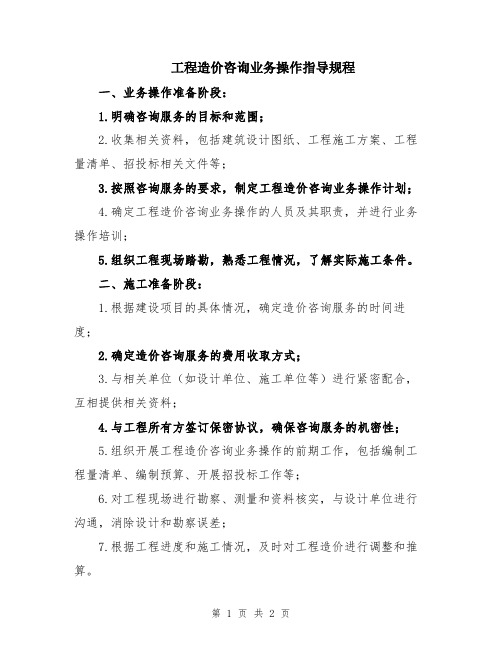 工程造价咨询业务操作指导规程

一、业务操作准备阶段：

1.明确咨询服务的目标和范围；

2.收集相关资料，包括建筑设计图纸、工程施工方案、工程量清单、招投标相关文件等；

3.按照咨询服务的要求，制定工程造价咨询业务操作计划；

4.确定工程造价咨询业务操作的人员及其职责，并进行业务操作培训；

5.组织工程现场踏勘，熟悉工程情况，了解实际施工条件。

二、施工准备阶段：

1.根据建设项目的具体情况，确定造价咨询服务的时间进度；

2.确定造价咨询服务的费用收取方式；

3.与相关单位（如设计单位、施工单位等）进行紧密配合，互相提供相关资料；

4.与工程所有方签订保密协议，确保咨询服务的机密性；

5.组织开展工程造价咨询业务操作的前期工作，包括编制工程量清单、编制预算、开展招投标工作等；

6.对工程现场进行勘察、测量和资料核实，与设计单位进行沟通，消除设计和勘察误差；

7.根据工程进度和施工情况，及时对工程造价进行调整和推算。

第 1 页 共 2 页